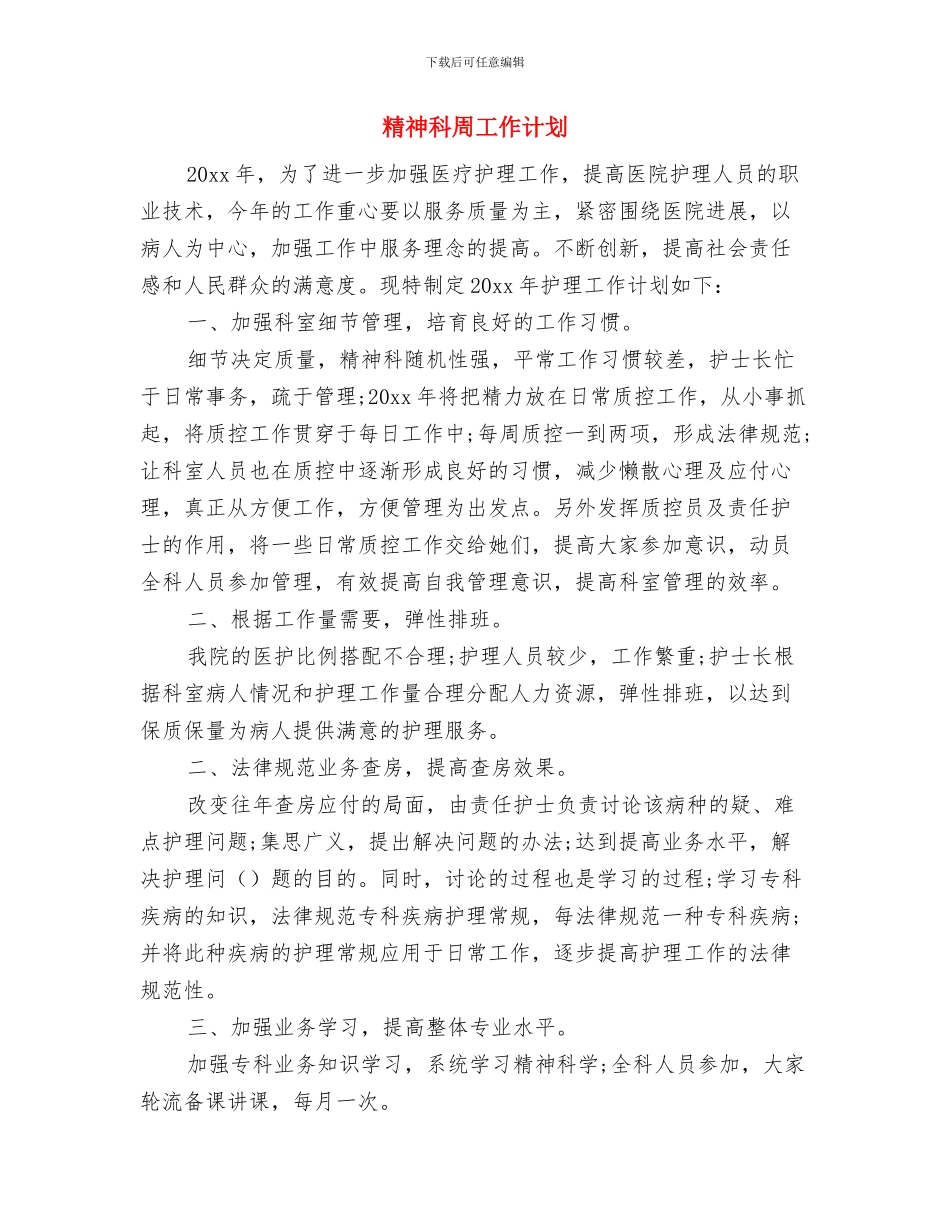 下载后可任意编辑

精神科周工作计划

20xx 年，为了进一步加强医疗护理工作，提高医院护理人员的职业技术，今年的工作重心要以服务质量为主，紧密围绕医院进展，以病人为中心，加强工作中服务理念的提高。不断创新，提高社会责任感和人民群众的满意度。现特制定 20xx 年护理工作计划如下：

一、加强科室细节管理，培育良好的工作习惯。

细节决定质量，精神科随机性强，平常工作习惯较差，护士长忙于日常事务，疏于管理;20xx 年将把精力放在日常质控工作，从小事抓起，将质控工作贯穿于每日工作中;每周质控一到两项，形成法律规范;让科室人员也在质控中逐渐形成良好的习惯，减少懒散心理及应付心理，真正从方便工作，方便管理为出发点。另外发挥质控员及责任护士的作用，将一些日常质控工作交给她们，提高大家参加意识，动员全科人员参加管理，有效提高自我管理意识，提高科室管理的效率。

二、根据工作量需要，弹性排班。

我院的医护比例搭配不合理;护理人员较少，工作繁重;护士长根据科室病人情况和护理工作量合理分配人力资源，弹性排班，以达到保质保量为病人提供满意的护理服务。

二、法律规范业务查房，提高查房效果。

改变往年查房应付的局面，由责任护士负责讨论该病种的疑、难点护理问题;集思广义，提出解决问题的办法;达到提高业务水平，解决护理问（）题的目的。同时，讨论的过程也是学习的过程;学习专科疾病的知识，法律规范专科疾病护理常规，每法律规范一种专科疾病;并将此种疾病的护理常规应用于日常工作，逐步提高护理工作的法律规范性。

三、加强业务学习，提高整体专业水平。

加强专科业务知识学习，系统学习精神科学;全科人员参加，大家轮流备课讲课，每月一次。